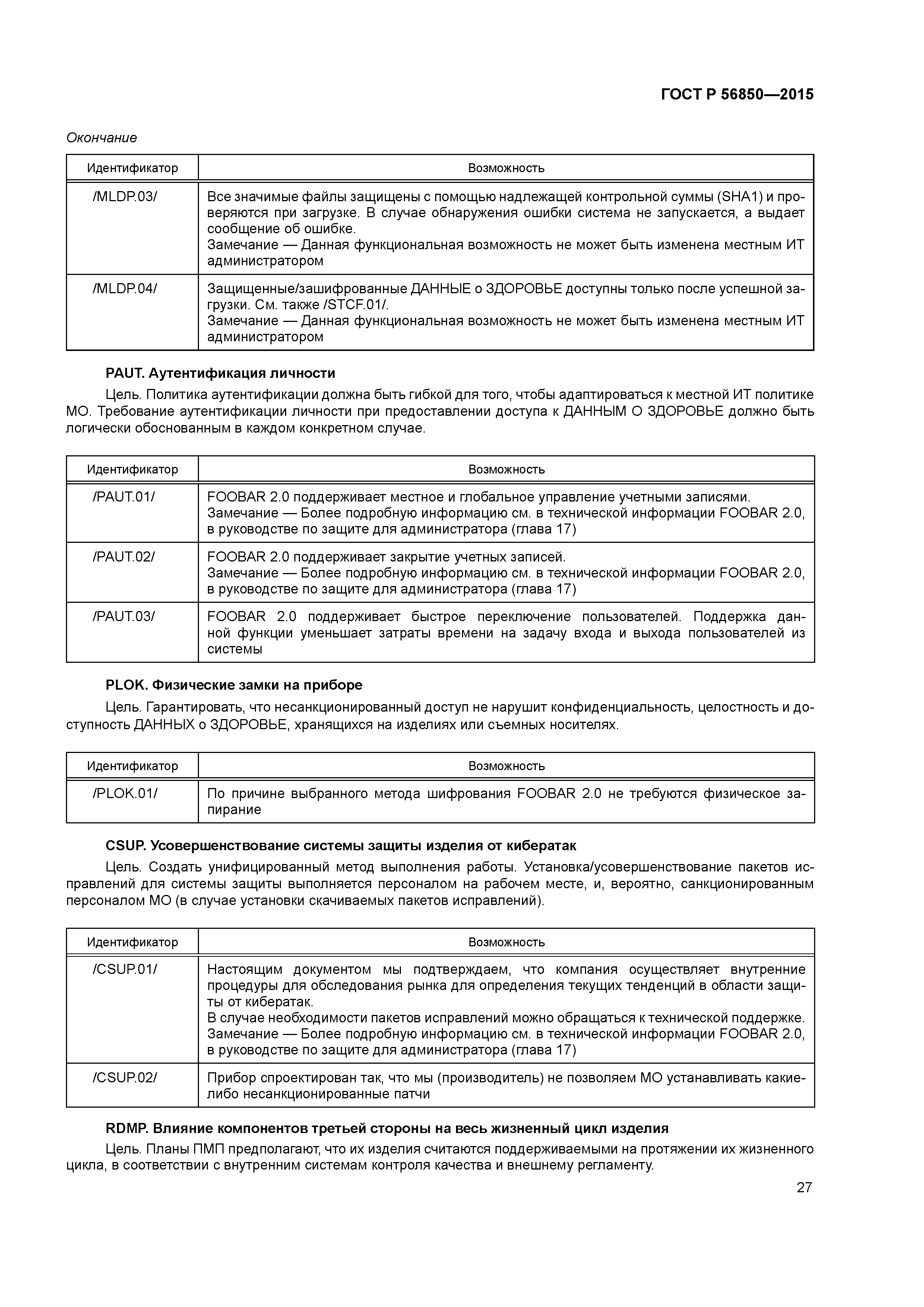 ГОСТ Р 56850—2015

Окончание

| Идентификатор | Возможность |
|---|---|
| /MLDP.03/ | Все значимые файлы защищены с помощью надлежащей контрольной суммы (SHA1) и проверяются при загрузке. В случае обнаружения ошибки система не запускается, а выдает сообщение об ошибке. Замечание — Данная функциональная возможность не может быть изменена местным ИТ администратором |
| /MLDP.04/ | Защищенные/зашифрованные ДАННЫЕ о ЗДОРОВЬЕ доступны только после успешной загрузки. См. также /STCF.01/. Замечание — Данная функциональная возможность не может быть изменена местным ИТ администратором |

PAUT. Аутентификация личности

Цель. Политика аутентификации должна быть гибкой для того, чтобы адаптироваться к местной ИТ политике МО. Требование аутентификации личности при предоставлении доступа к ДАННЫМ О ЗДОРОВЬЕ должно быть логически обоснованным в каждом конкретном случае.

| Идентификатор | Возможность |
|---|---|
| /PAUT.01/ | FOOBAR 2.0 поддерживает местное и глобальное управление учетными записями. Замечание — Более подробную информацию см. в технической информации FOOBAR 2.0, в руководстве по защите для администратора (глава 17) |
| /PAUT.02/ | FOOBAR 2.0 поддерживает закрытие учетных записей. Замечание — Более подробную информацию см. в технической информации FOOBAR 2.0, в руководстве по защите для администратора (глава 17) |
| /PAUT.03/ | FOOBAR 2.0 поддерживает быстрое переключение пользователей. Поддержка данной функции уменьшает затраты времени на задачу входа и выхода пользователей из системы |

PLOK. Физические замки на приборе

Цель. Гарантировать, что несанкционированный доступ не нарушит конфиденциальность, целостность и доступность ДАННЫХ о ЗДОРОВЬЕ, хранящихся на изделиях или съемных носителях.

| Идентификатор | Возможность |
|---|---|
| /PLOK.01/ | По причине выбранного метода шифрования FOOBAR 2.0 не требуются физическое запирание |

CSUP. Усовершенствование системы защиты изделия от кибератак

Цель. Создать унифицированный метод выполнения работы. Установка/усовершенствование пакетов исправлений для системы защиты выполняется персоналом на рабочем месте, и, вероятно, санкционированным персоналом МО (в случае установки скачиваемых пакетов исправлений).

| Идентификатор | Возможность |
|---|---|
| /CSUP.01/ | Настоящим документом мы подтверждаем, что компания осуществляет внутренние процедуры для обследования рынка для определения текущих тенденций в области защиты от кибератак. В случае необходимости пакетов исправлений можно обращаться к технической поддержке. Замечание — Более подробную информацию см. в технической информации FOOBAR 2.0, в руководстве по защите для администратора (глава 17) |
| /CSUP.02/ | Прибор спроектирован так, что мы (производитель) не позволяем МО устанавливать какие-либо несанкционированные патчи |

RDMP. Влияние компонентов третьей стороны на весь жизненный цикл изделия

Цель. Планы ПМП предполагают, что их изделия считаются поддерживаемыми на протяжении их жизненного цикла, в соответствии с внутренним системам контроля качества и внешнему регламенту.

27